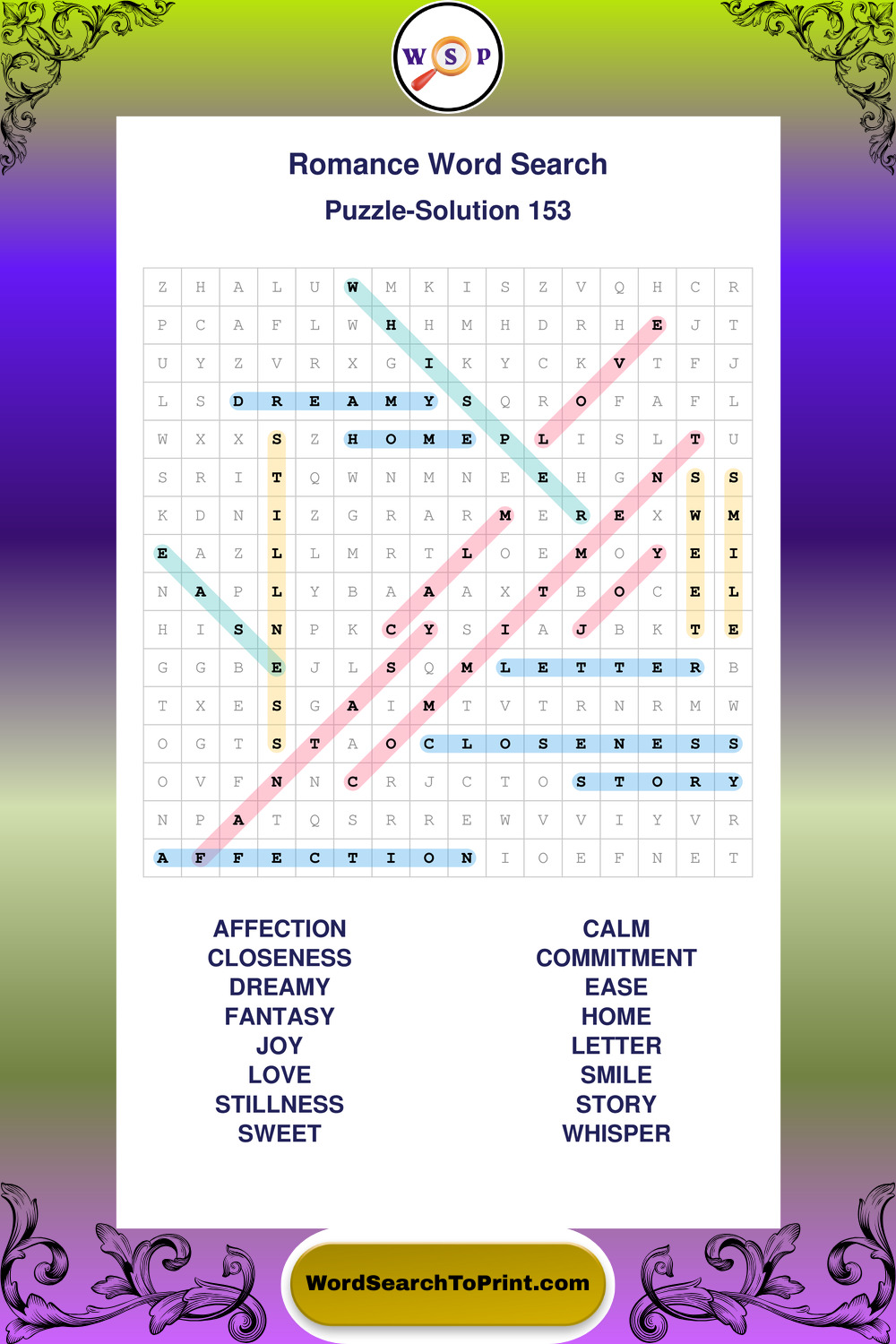 W S P

Romance Word Search

Puzzle-Solution 153

| Z | H | A | L | U | W | M | K | I | S | Z | V | Q | H | C | R |
|---|---|---|---|---|---|---|---|---|---|---|---|---|---|---|---|
| P | C | A | F | L | W | H | H | M | H | D | R | H | E | J | T |
| U | Y | Z | V | R | X | G | I | K | Y | C | K | V | T | F | J |
| L | S | D | R | E | A | M | Y | S | Q | R | O | F | A | F | L |
| W | X | X | S | Z | H | O | M | E | P | L | I | S | L | T | U |
| S | R | I | T | Q | W | N | M | N | E | E | H | G | N | S | S |
| K | D | N | I | Z | G | R | A | R | M | E | R | E | X | W | M |
| E | A | Z | L | L | M | R | T | L | O | E | M | O | Y | E | I |
| N | A | P | L | Y | B | A | A | A | X | T | B | O | C | E | L |
| H | I | S | N | P | K | C | Y | S | I | A | J | B | K | T | E |
| G | G | B | E | J | L | S | Q | M | L | E | T | T | E | R | B |
| T | X | E | S | G | A | I | M | T | V | T | R | N | R | M | W |
| O | G | T | S | T | A | O | C | L | O | S | E | N | E | S | S |
| O | V | F | N | N | C | R | J | C | T | O | S | T | O | R | Y |
| N | P | A | T | Q | S | R | R | E | W | V | V | I | Y | V | R |
| A | F | F | E | C | T | I | O | N | I | O | E | F | N | E | T |

AFFECTION
CLOSENESS
DREAMY
FANTASY
JOY
LOVE
STILLNESS
SWEET

CALM
COMMITMENT
EASE
HOME
LETTER
SMILE
STORY
WHISPER

WordSearchToPrint.com